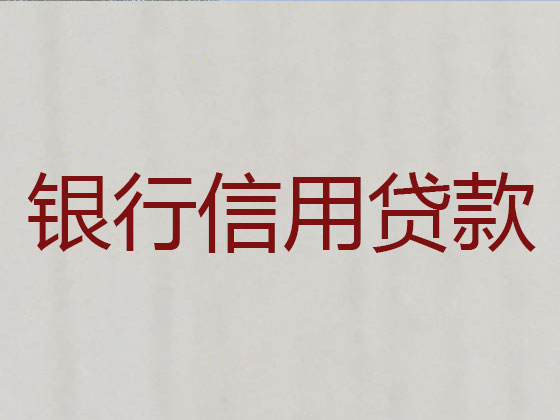 银行信用贷款